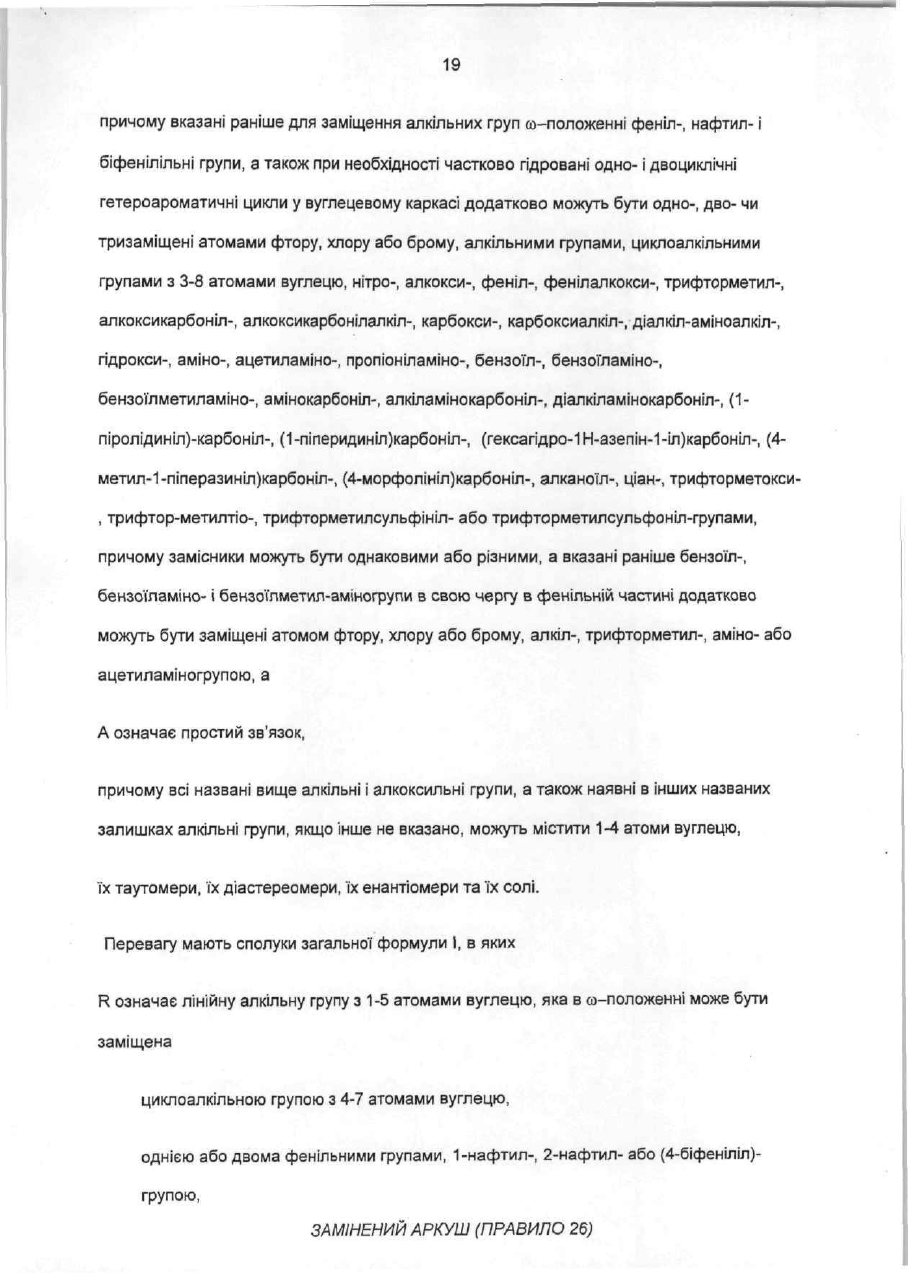 19

причому вказані раніше для заміщення алкільних груп ω–положенні феніл-, нафтил- і біфенілільні групи, а також при необхідності частково гідровані одно- і двоциклічні гетероароматичні цикли у вуглецевому каркасі додатково можуть бути одно-, дво- чи тризаміщені атомами фтору, хлору або брому, алкільними групами, циклоалкільними групами з 3-8 атомами вуглецю, нітро-, алкокси-, феніл-, фенілалкокси-, трифторметил-, алкоксикарбоніл-, алкоксикарбонілалкіл-, карбокси-, карбоксиалкіл-, діалкіл-аміноалкіл-, гідрокси-, аміно-, ацетиламіно-, пропіоніламіно-, бензоїл-, бензоїламіно-, бензоїлметиламіно-, амінокарбоніл-, алкіламінокарбоніл-, діалкіламінокарбоніл-, (1-піролідиніл)-карбоніл-, (1-піперидиніл)карбоніл-, (гексагідро-1Н-азепін-1-іл)карбоніл-, (4-метил-1-піперазиніл)карбоніл-, (4-морфолініл)карбоніл-, алканоїл-, ціан-, трифторметокси-, трифтор-метилтіо-, трифторметилсульфініл- або трифторметилсульфоніл-групами, причому замісники можуть бути однаковими або різними, а вказані раніше бензоїл-, бензоїламіно- і бензоїлметил-аміногрупи в свою чергу в фенільній частині додатково можуть бути заміщені атомом фтору, хлору або брому, алкіл-, трифторметил-, аміно- або ацетиламіногрупою, а

А означає простий зв'язок,

причому всі названі вище алкільні і алкоксильні групи, а також наявні в інших названих залишках алкільні групи, якщо інше не вказано, можуть містити 1-4 атоми вуглецю,

їх таутомери, їх діастереомери, їх енантіомери та їх солі.

Перевагу мають сполуки загальної формули I, в яких

R означає лінійну алкільну групу з 1-5 атомами вуглецю, яка в ω–положенні може бути заміщена

циклоалкільною групою з 4-7 атомами вуглецю,

однією або двома фенільними групами, 1-нафтил-, 2-нафтил- або (4-біфеніліл)-групою,

ЗАМІНЕНИЙ АРКУШ (ПРАВИЛО 26)